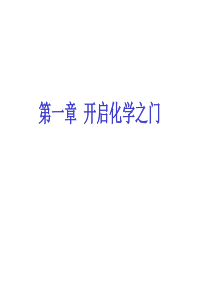 第一章 开启化学之门